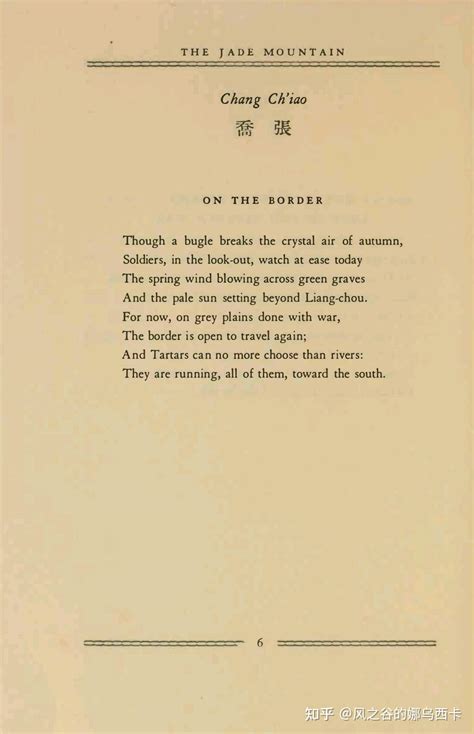 THE JADE MOUNTAIN

Chang Ch'iao

喬 張

ON THE BORDER

Though a bugle breaks the crystal air of autumn,
Soldiers, in the look-out, watch at ease today
The spring wind blowing across green graves
And the pale sun setting beyond Liang-chou.
For now, on grey plains done with war,
The border is open to travel again;
And Tartars can no more choose than rivers:
They are running, all of them, toward the south.

6

知乎 @风之谷的娜乌西卡